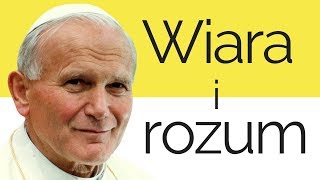 Wiara
i
rozum